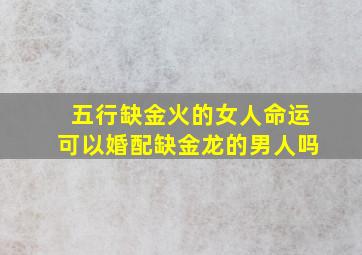 五行缺金火的女人命运
可以婚配缺金龙的男人吗